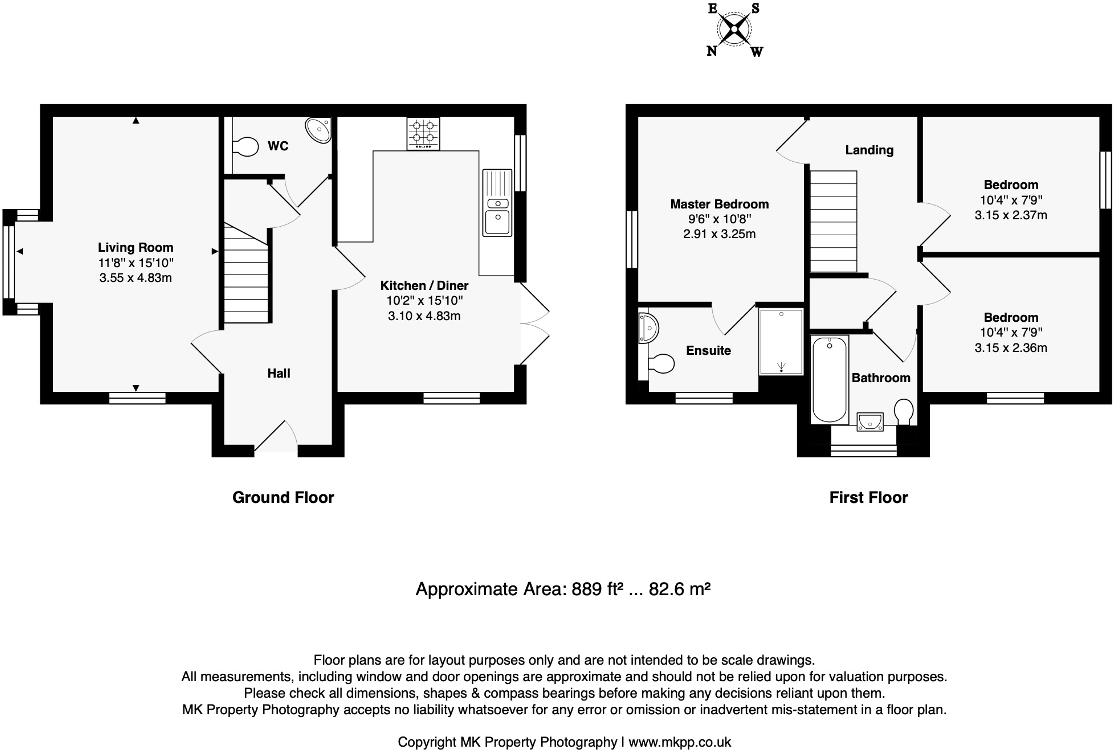 E S N W

WC

Living Room
11'8" x 15'10"
3.55 x 4.83m

Kitchen / Diner
10'2" x 15'10"
3.10 x 4.83m

Hall

Ground Floor

Landing

Master Bedroom
9'6" x 10'8"
2.91 x 3.25m

Bedroom
10'4" x 7'9"
3.15 x 2.37m

Bedroom
10'4" x 7'9"
3.15 x 2.36m

Ensuite

Bathroom

First Floor

Approximate Area: 889 ft² ... 82.6 m²

Floor plans are for layout purposes only and are not intended to be scale drawings.
All measurements, including window and door openings are approximate and should not be relied upon for valuation purposes.
Please check all dimensions, shapes & compass bearings before making any decisions reliant upon them.
MK Property Photography accepts no liability whatsoever for any error or omission or inadvertent mis-statement in a floor plan.

Copyright MK Property Photography I www.mkpp.co.uk